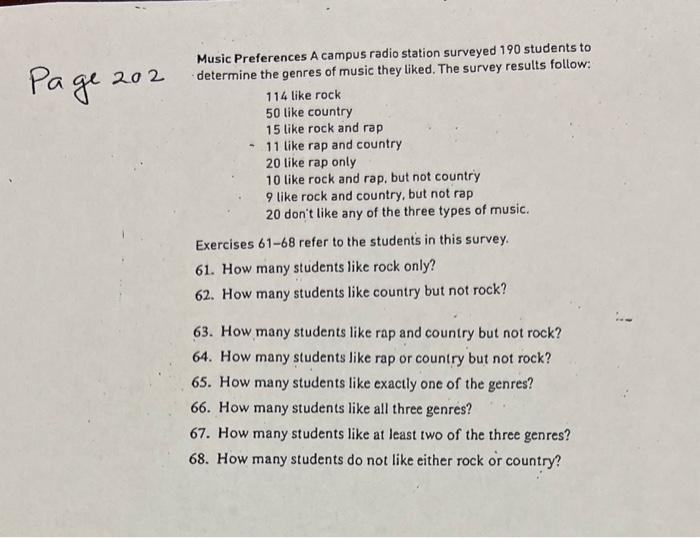 Page 202

Music Preferences A campus radio station surveyed 190 students to determine the genres of music they liked. The survey results follow:

114 like rock
50 like country
15 like rock and rap
11 like rap and country
20 like rap only
10 like rock and rap, but not country
9 like rock and country, but not rap
20 don't like any of the three types of music.

Exercises 61–68 refer to the students in this survey.

61. How many students like rock only?
62. How many students like country but not rock?
63. How many students like rap and country but not rock?
64. How many students like rap or country but not rock?
65. How many students like exactly one of the genres?
66. How many students like all three genres?
67. How many students like at least two of the three genres?
68. How many students do not like either rock or country?